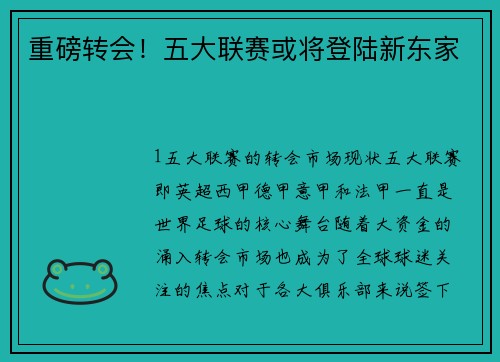 重磅转会！五大联赛或将登陆新东家

1五大联赛的转会市场现状五大联赛即英超西甲德甲意甲和法甲一直是世界足球的核心舞台随着大资金的涌入转会市场也成为了全球球迷关注的焦点对于各大俱乐部来说签下